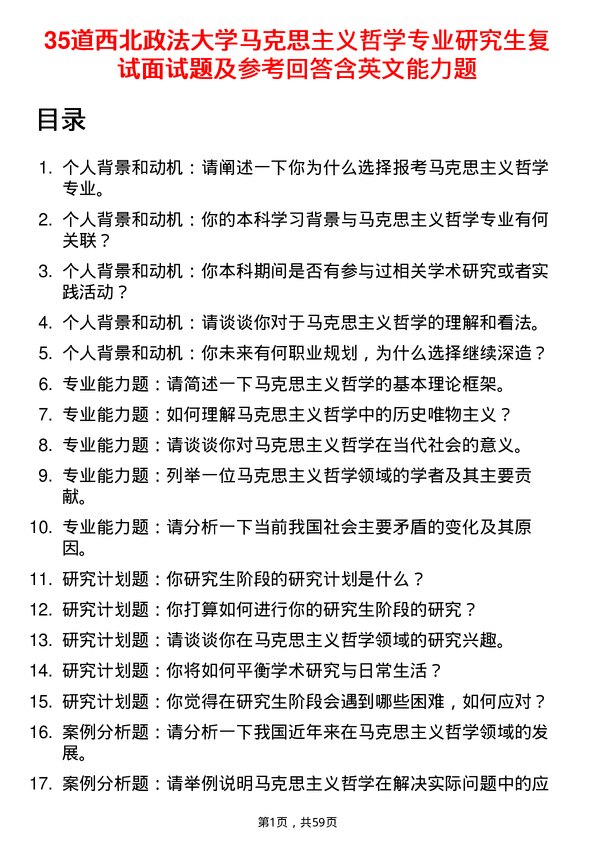 35道西北政法大学马克思主义哲学专业研究生复试面试题及参考回答含英文能力题

目录

1. 个人背景和动机：请阐述一下你为什么选择报考马克思主义哲学专业。
2. 个人背景和动机：你的本科学习背景与马克思主义哲学专业有何关联？
3. 个人背景和动机：你本科期间是否有参与过相关学术研究或者实践活动？
4. 个人背景和动机：请谈谈你对于马克思主义哲学的理解和看法。
5. 个人背景和动机：你未来有何职业规划，为什么选择继续深造？
6. 专业能力题：请简述一下马克思主义哲学的基本理论框架。
7. 专业能力题：如何理解马克思主义哲学中的历史唯物主义？
8. 专业能力题：请谈谈你对马克思主义哲学在当代社会的意义。
9. 专业能力题：列举一位马克思主义哲学领域的学者及其主要贡献。
10. 专业能力题：请分析一下当前我国社会主要矛盾的变化及其原因。
11. 研究计划题：你研究生阶段的研究计划是什么？
12. 研究计划题：你打算如何进行你的研究生阶段的研究？
13. 研究计划题：请谈谈你在马克思主义哲学领域的研究兴趣。
14. 研究计划题：你将如何平衡学术研究与日常生活？
15. 研究计划题：你觉得在研究生阶段会遇到哪些困难，如何应对？
16. 案例分析题：请分析一下我国近年来在马克思主义哲学领域的发展。
17. 案例分析题：请举例说明马克思主义哲学在解决实际问题中的应

第1页，共59页